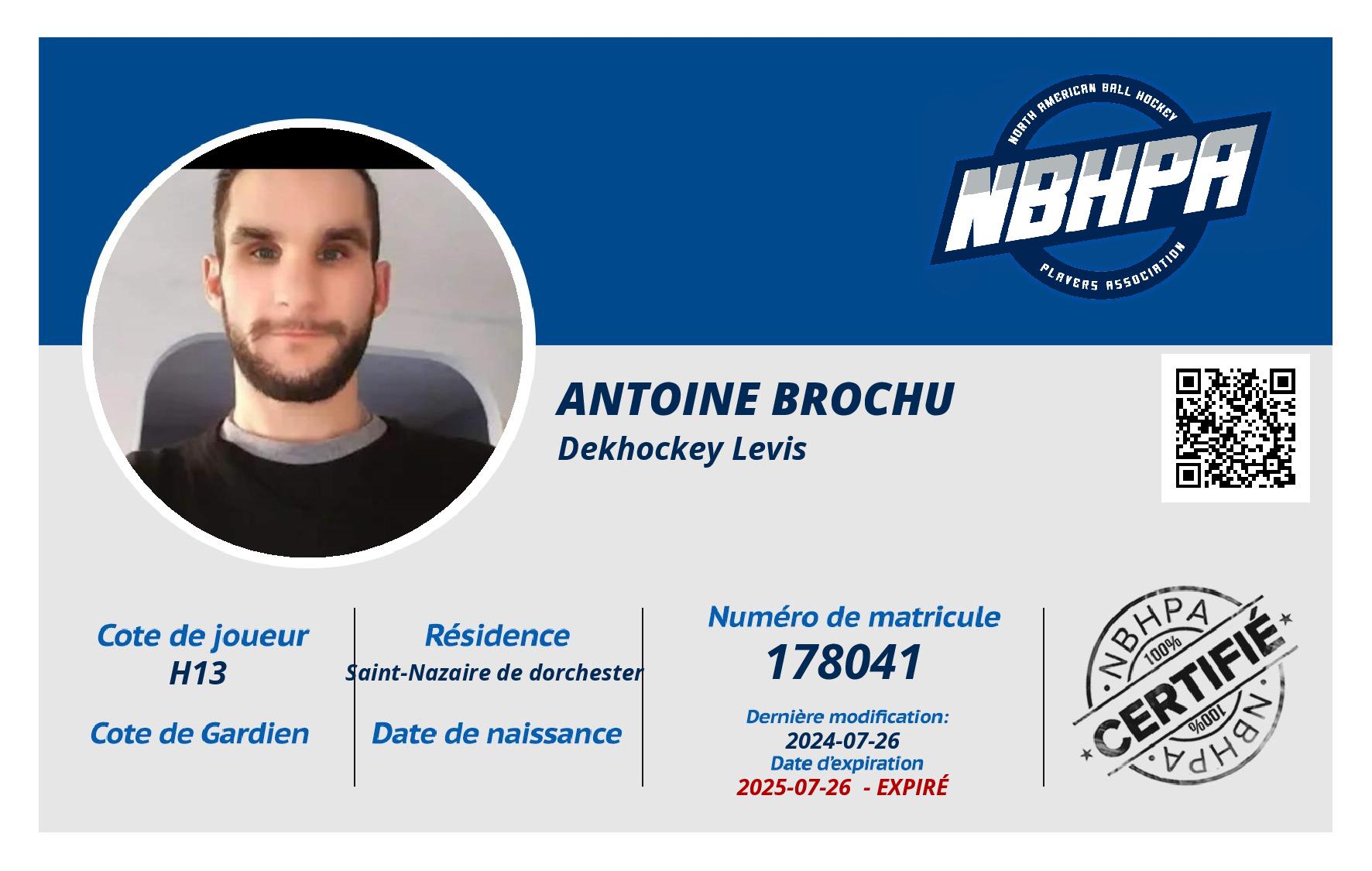 NORTH AMERICAN BALL HOCKEY
NBHPA
PLAYERS ASSOCIATION

ANTOINE BROCHU
Dekhockey Levis

Cote de joueur
H13

Cote de Gardien

Résidence
Saint-Nazaire de dorchester

Date de naissance

Numéro de matricule
178041

Dernière modification:
2024-07-26
Date d'expiration
2025-07-26 - EXPIRÉ

NBHPA
100%
CERTIFIÉ
100%
NBHPA